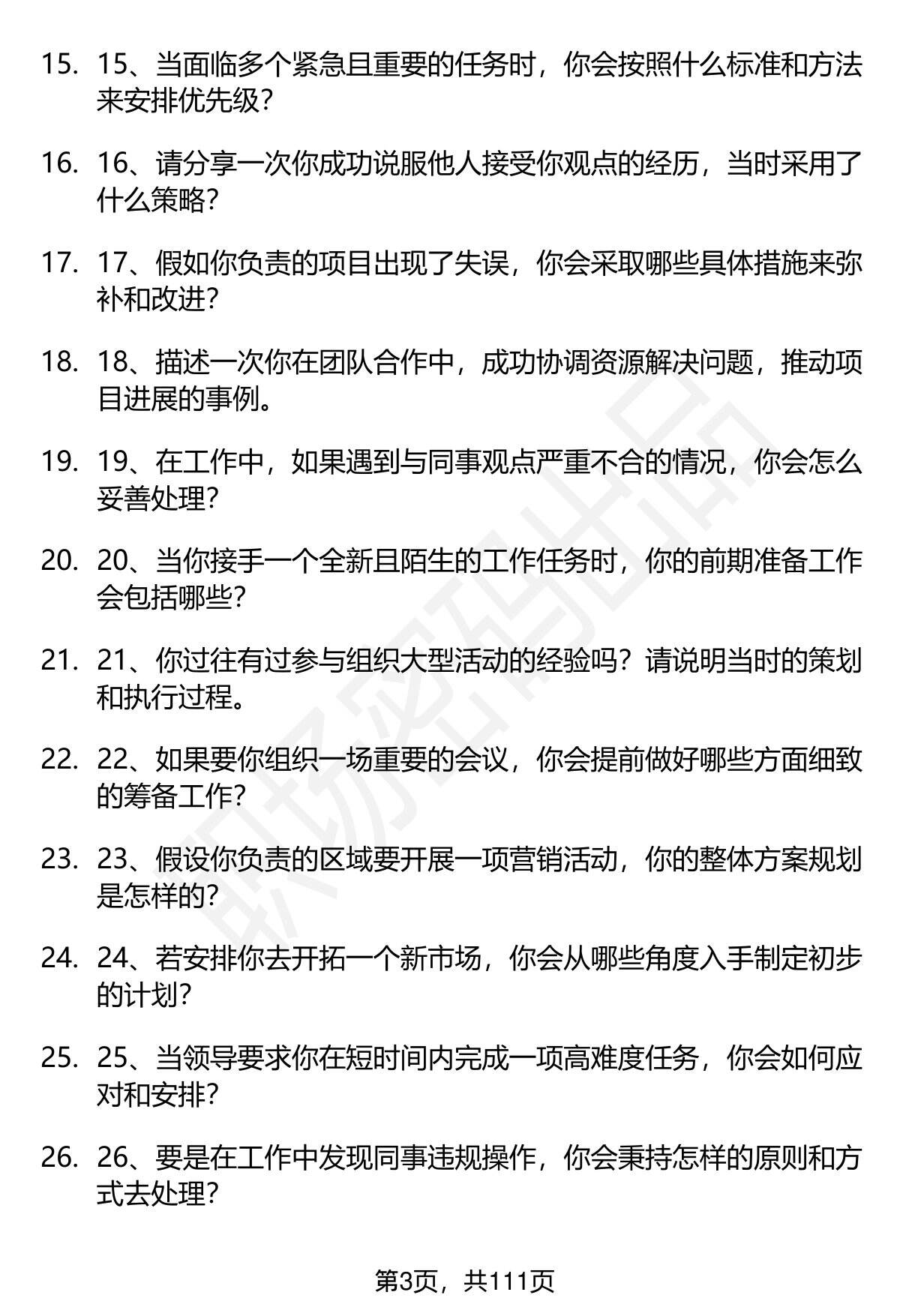 15. 15、当面临多个紧急且重要的任务时，你会按照什么标准和方法来安排优先级？

16. 16、请分享一次你成功说服他人接受你观点的经历，当时采用了什么策略？

17. 17、假如你负责的项目出现了失误，你会采取哪些具体措施来弥补和改进？

18. 18、描述一次你在团队合作中，成功协调资源解决问题，推动项目进展的事例。

19. 19、在工作中，如果遇到与同事观点严重不合的情况，你会怎么妥善处理？

20. 20、当你接手一个全新且陌生的工作任务时，你的前期准备工作会包括哪些？

21. 21、你过往有过参与组织大型活动的经验吗？请说明当时的策划和执行过程。

22. 22、如果要你组织一场重要的会议，你会提前做好哪些方面细致的筹备工作？

23. 23、假设你负责的区域要开展一项营销活动，你的整体方案规划是怎样的？

24. 24、若安排你去开拓一个新市场，你会从哪些角度入手制定初步的计划？

25. 25、当领导要求你在短时间内完成一项高难度任务，你会如何应对和安排？

26. 26、要是在工作中发现同事违规操作，你会秉持怎样的原则和方式去处理？

职场密码出品

第3页，共111页